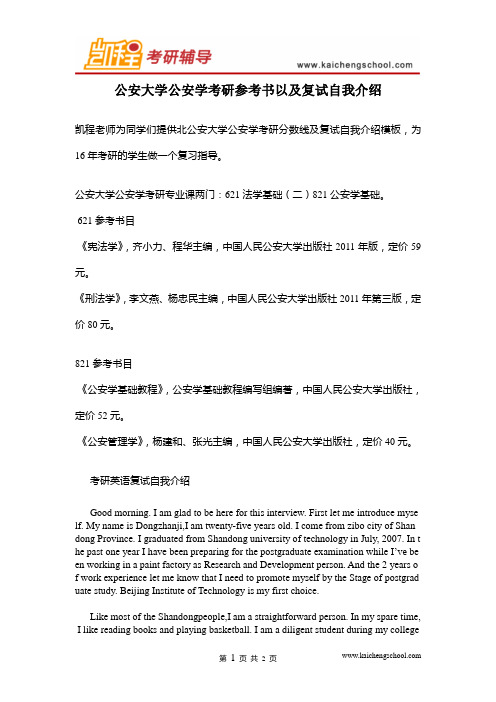 凯程 考研辅导

www.kaichengschool.com

公安大学公安学考研参考书以及复试自我介绍

凯程老师为同学们提供北公安大学公安学考研分数线及复试自我介绍模板，为16年考研的学生做一个复习指导。

公安大学公安学考研专业课两门：621 法学基础（二）821 公安学基础。

621 参考书目

《宪法学》，齐小力、程华主编，中国人民公安大学出版社 2011 年版，定价 59 元。

《刑法学》，李文燕、杨忠民主编，中国人民公安大学出版社 2011 年第三版，定价 80 元。

821 参考书目

《公安学基础教程》，公安学基础教程编写组编著，中国人民公安大学出版社，定价 52 元。

《公安管理学》，杨建和、张光主编，中国人民公安大学出版社，定价 40 元。

考研英语复试自我介绍

Good morning. I am glad to be here for this interview. First let me introduce myself. My name is Dongzhanji,I am twenty-five years old. I come from zibo city of Shandong Province. I graduated from Shandong university of technology in July, 2007. In the past one year I have been preparing for the postgraduate examination while I've been working in a paint factory as Research and Development person. And the 2 years of work experience let me know that I need to promote myself by the Stage of postgraduate study. Beijing Institute of Technology is my first choice.

Like most of the Shandongpeople,I am a straightforward person. In my spare time, I like reading books and playing basketball. I am a diligent student during my college

第 1 页 共 2 页

www.kaichengschool.com